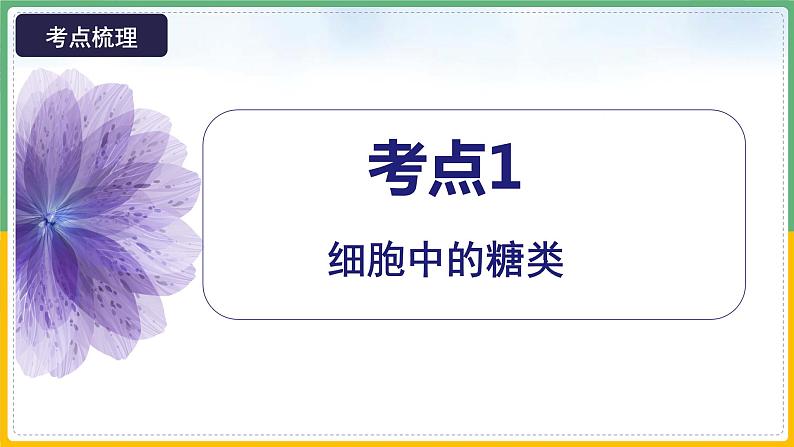 考点梳理

考点1

细胞中的糖类